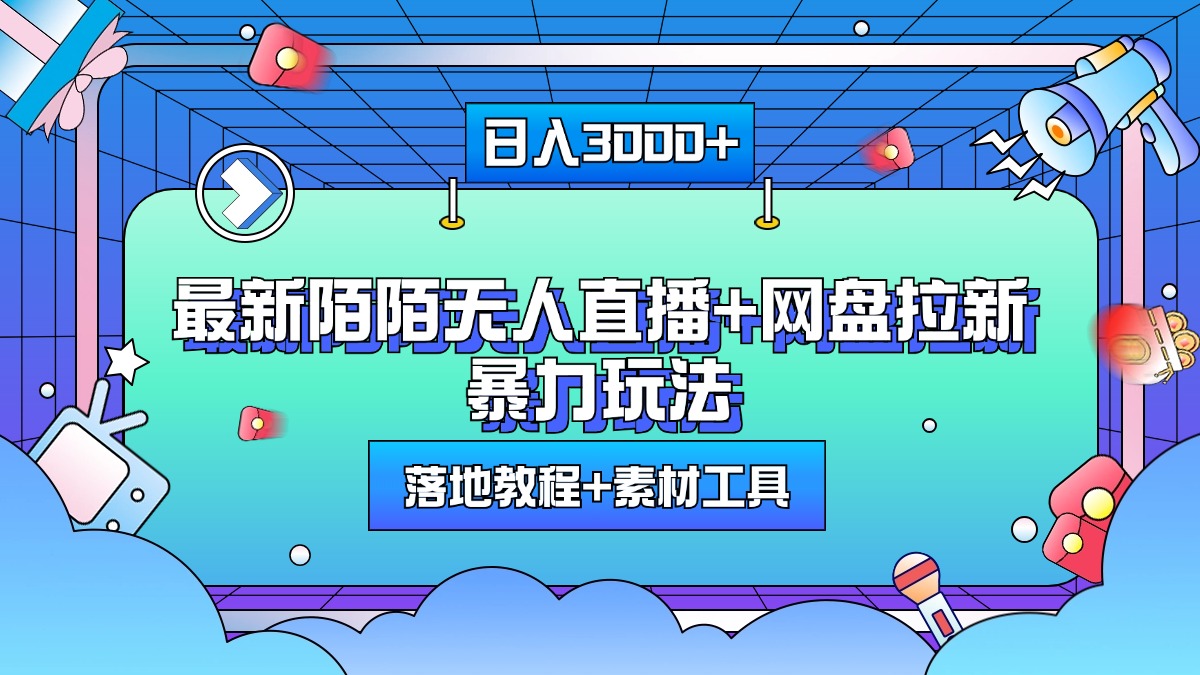 日入3000+

最新陌陌无人直播+网盘拉新暴力玩法

落地教程+素材工具